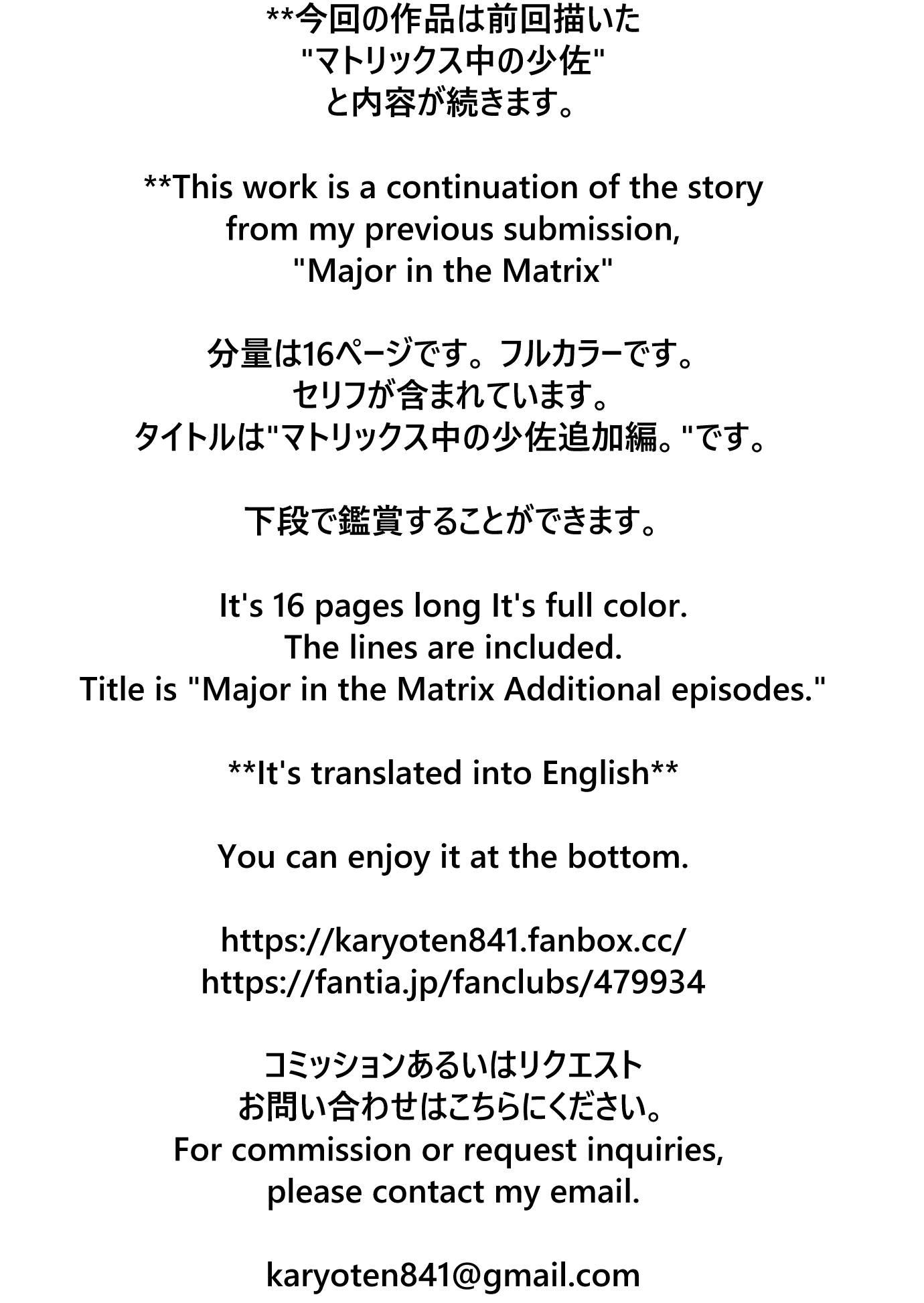 **今回の作品は前回描いた
"マトリックス中の少佐"
と内容が続きます。

**This work is a continuation of the story from my previous submission, "Major in the Matrix"

分量は16ページです。フルカラーです。
セリフが含まれています。
タイトルは"マトリックス中の少佐追加編。"です。

下段で鑑賞することができます。

It's 16 pages long It's full color.
The lines are included.
Title is "Major in the Matrix Additional episodes."

**It's translated into English**

You can enjoy it at the bottom.

https://karyoten841.fanbox.cc/
https://fantia.jp/fanclubs/479934

コミッションあるいはリクエスト
お問い合わせはこちらにください。
For commission or request inquiries,
please contact my email.

karyoten841@gmail.com